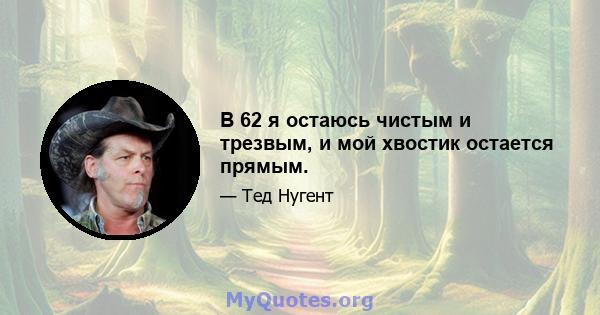 В 62 я остаюсь чистым и трезвым, и мой хвостик остается прямым.

— Тед Нугент

MyQuotes.org